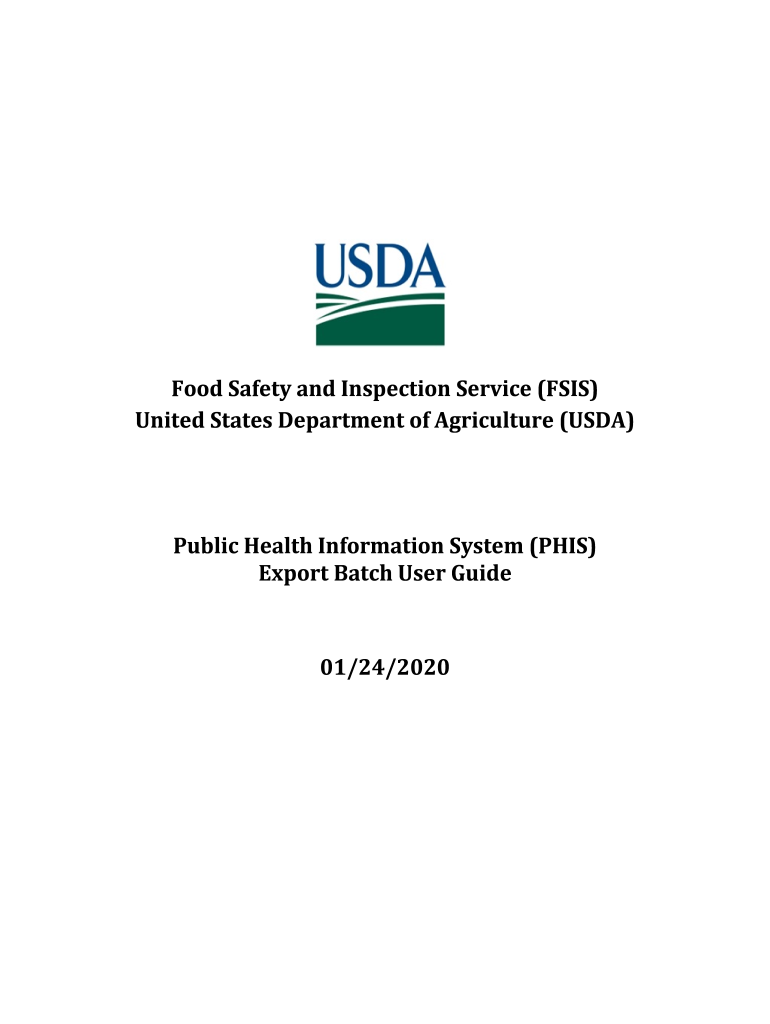 USDA

Food Safety and Inspection Service (FSIS)
United States Department of Agriculture (USDA)

Public Health Information System (PHIS)
Export Batch User Guide

01/24/2020